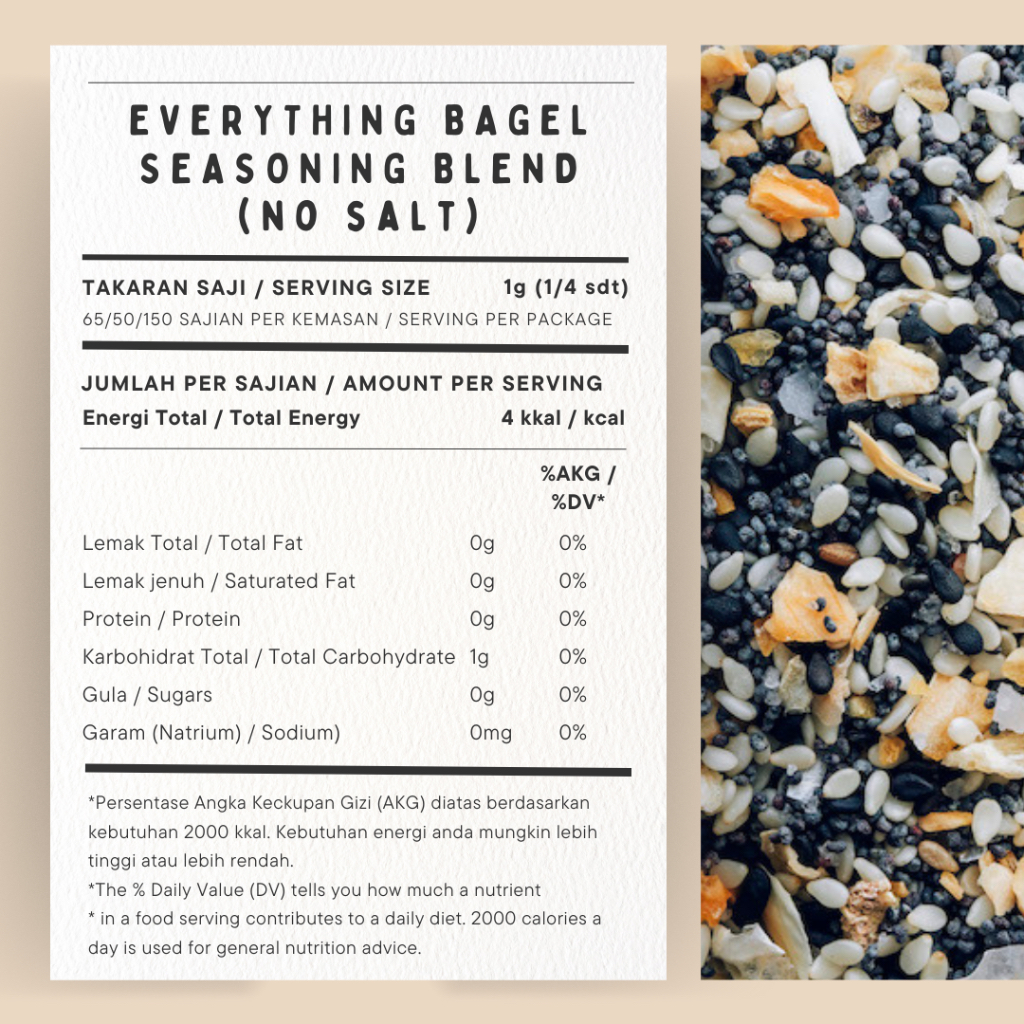 EVERYTHING BAGEL SEASONING BLEND (NO SALT)

TAKARAN SAJI / SERVING SIZE 1g (1/4 sdt)
65/50/150 SAJIAN PER KEMASAN / SERVING PER PACKAGE

JUMLAH PER SAJIAN / AMOUNT PER SERVING
Energi Total / Total Energy 4 kkal / kcal

|  |  | %AKG / %DV* |
|---|---|---|
| Lemak Total / Total Fat | 0g | 0% |
| Lemak jenuh / Saturated Fat | 0g | 0% |
| Protein / Protein | 0g | 0% |
| Karbohidrat Total / Total Carbohydrate | 1g | 0% |
| Gula / Sugars | 0g | 0% |
| Garam (Natrium) / Sodium) | 0mg | 0% |

*Persentase Angka Keckupan Gizi (AKG) diatas berdasarkan kebutuhan 2000 kkal. Kebutuhan energi anda mungkin lebih tinggi atau lebih rendah.
*The % Daily Value (DV) tells you how much a nutrient
* in a food serving contributes to a daily diet. 2000 calories a day is used for general nutrition advice.